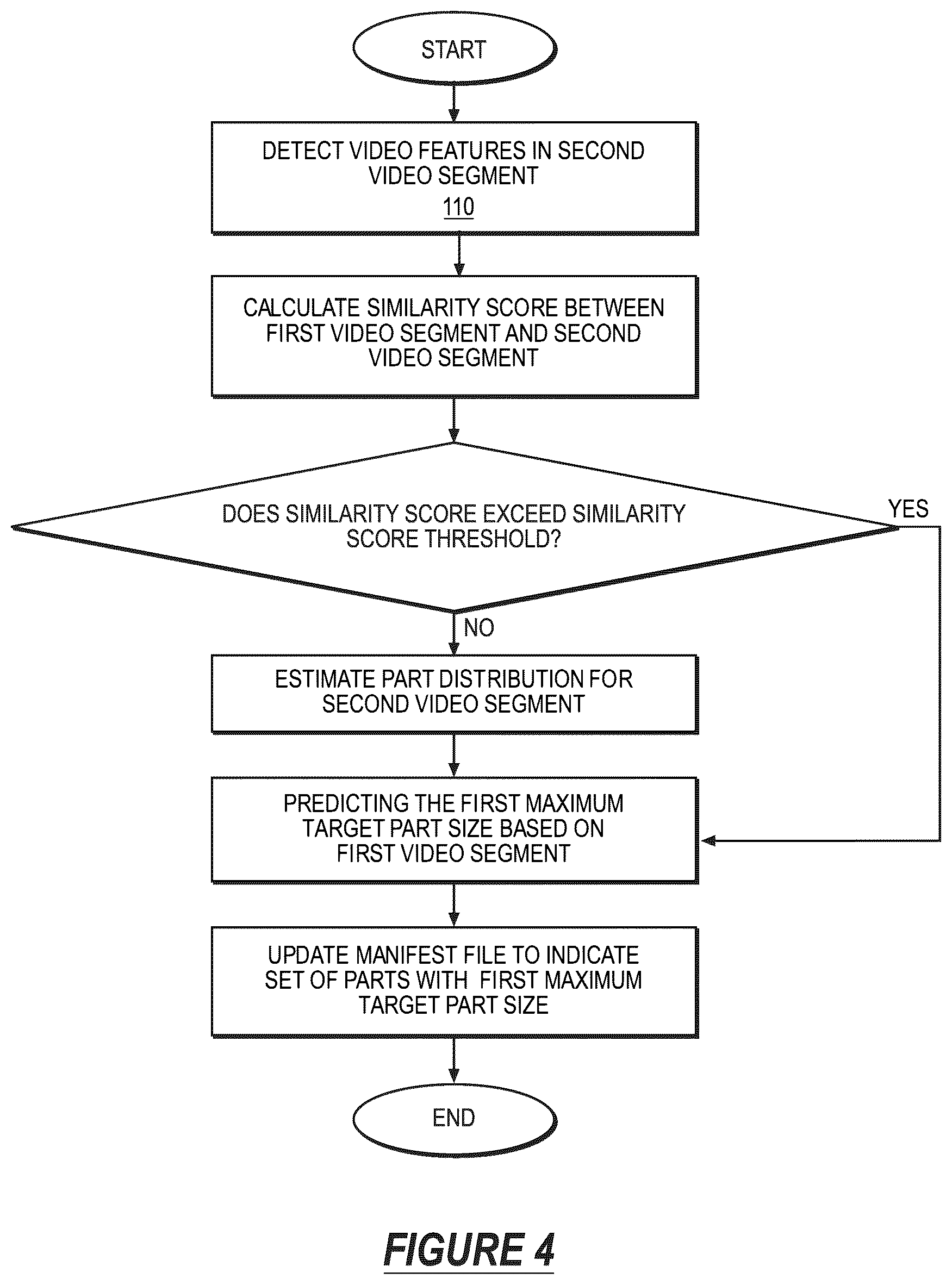 START

DETECT VIDEO FEATURES IN SECOND VIDEO SEGMENT
110

CALCULATE SIMILARITY SCORE BETWEEN FIRST VIDEO SEGMENT AND SECOND VIDEO SEGMENT

DOES SIMILARITY SCORE EXCEED SIMILARITY SCORE THRESHOLD?

YES

NO

ESTIMATE PART DISTRIBUTION FOR SECOND VIDEO SEGMENT

PREDICTING THE FIRST MAXIMUM TARGET PART SIZE BASED ON FIRST VIDEO SEGMENT

UPDATE MANIFEST FILE TO INDICATE SET OF PARTS WITH FIRST MAXIMUM TARGET PART SIZE

END

FIGURE 4